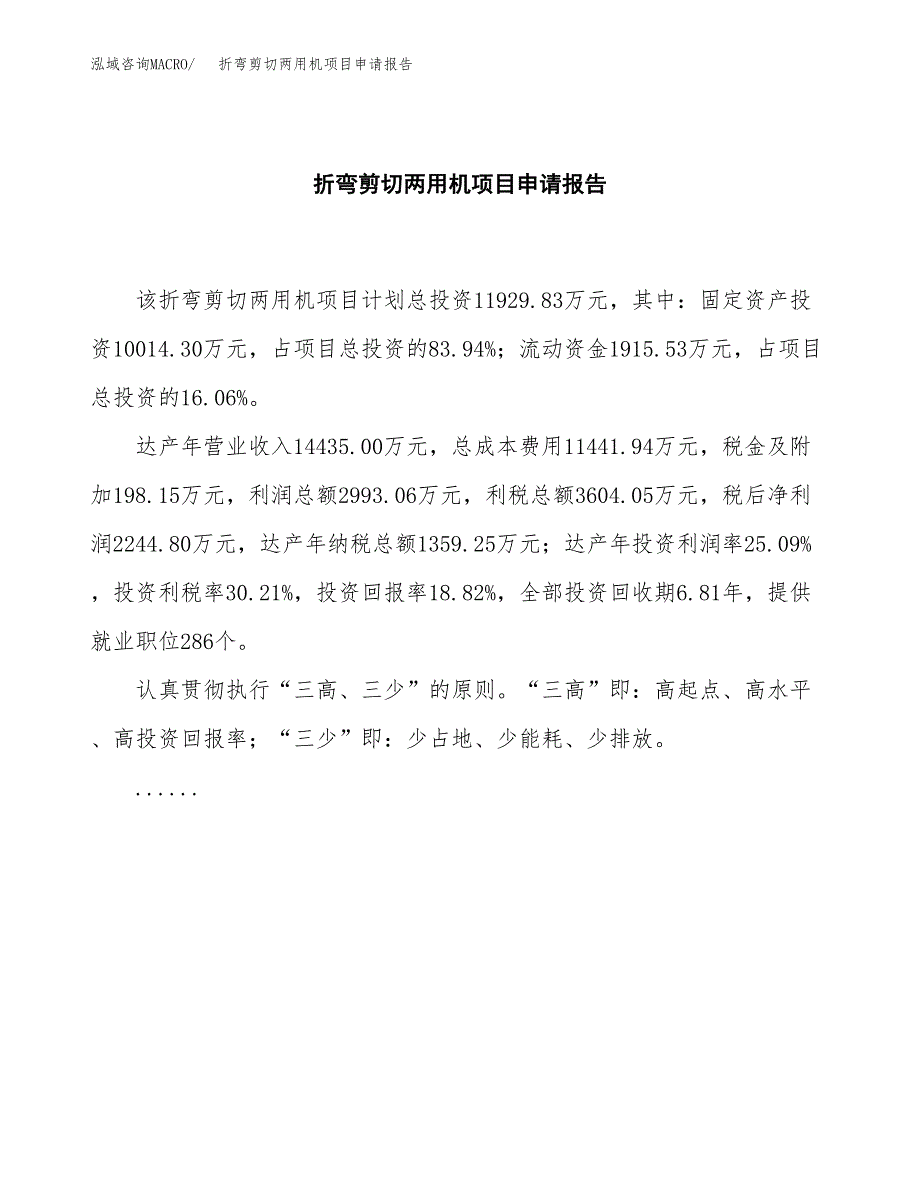 泓域咨询MACRO/　折弯剪切两用机项目申请报告

折弯剪切两用机项目申请报告

该折弯剪切两用机项目计划总投资11929.83万元，其中：固定资产投资10014.30万元，占项目总投资的83.94%；流动资金1915.53万元，占项目总投资的16.06%。

达产年营业收入14435.00万元，总成本费用11441.94万元，税金及附加198.15万元，利润总额2993.06万元，利税总额3604.05万元，税后净利润2244.80万元，达产年纳税总额1359.25万元；达产年投资利润率25.09%，投资利税率30.21%，投资回报率18.82%，全部投资回收期6.81年，提供就业职位286个。

认真贯彻执行“三高、三少”的原则。“三高”即：高起点、高水平、高投资回报率；“三少”即：少占地、少能耗、少排放。

......